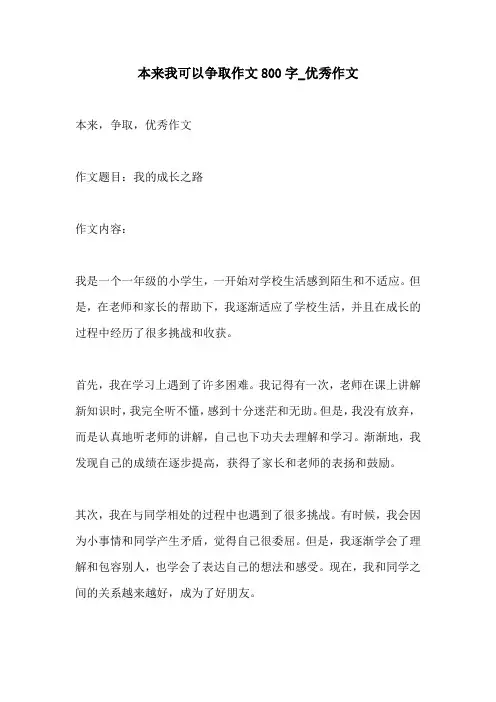 本来我可以争取作文 800 字_优秀作文

本来，争取，优秀作文

作文题目：我的成长之路

作文内容：

我是一个一年级的小学生，一开始对学校生活感到陌生和不适应。但是，在老师和家长的帮助下，我逐渐适应了学校生活，并且在成长的过程中经历了很多挑战和收获。

首先，我在学习上遇到了许多困难。我记得有一次，老师在课上讲解新知识时，我完全听不懂，感到十分迷茫和无助。但是，我没有放弃，而是认真地听老师的讲解，自己也下功夫去理解和学习。渐渐地，我发现自己的成绩在逐步提高，获得了家长和老师的表扬和鼓励。

其次，我在与同学相处的过程中也遇到了很多挑战。有时候，我会因为小事情和同学产生矛盾，觉得自己很委屈。但是，我逐渐学会了理解和包容别人，也学会了表达自己的想法和感受。现在，我和同学之间的关系越来越好，成为了好朋友。